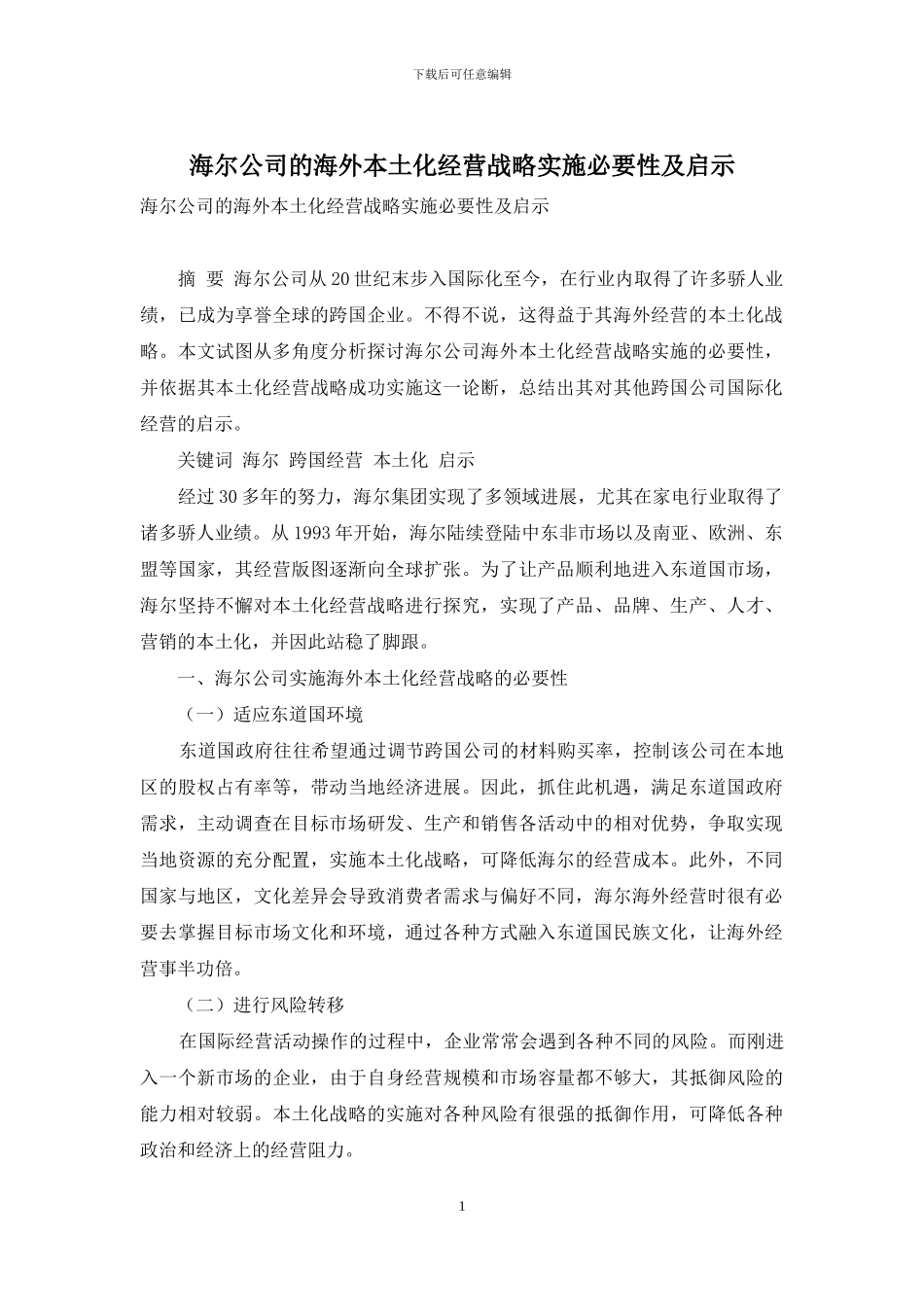 下载后可任意编辑

海尔公司的海外本土化经营战略实施必要性及启示

海尔公司的海外本土化经营战略实施必要性及启示

摘 要 海尔公司从20世纪末步入国际化至今，在行业内取得了许多骄人业绩，已成为享誉全球的跨国企业。不得不说，这得益于其海外经营的本土化战略。本文试图从多角度分析探讨海尔公司海外本土化经营战略实施的必要性，并依据其本土化经营战略成功实施这一论断，总结出其对其他跨国公司国际化经营的启示。

关键词 海尔 跨国经营 本土化 启示

经过30多年的努力，海尔集团实现了多领域进展，尤其在家电行业取得了诸多骄人业绩。从1993年开始，海尔陆续登陆中东非市场以及南亚、欧洲、东盟等国家，其经营版图逐渐向全球扩张。为了让产品顺利地进入东道国市场，海尔坚持不懈对本土化经营战略进行探究，实现了产品、品牌、生产、人才、营销的本土化，并因此站稳了脚跟。

一、海尔公司实施海外本土化经营战略的必要性

（一）适应东道国环境

东道国政府往往希望通过调节跨国公司的材料购买率，控制该公司在本地区的股权占有率等，带动当地经济进展。因此，抓住此机遇，满足东道国政府需求，主动调查在目标市场研发、生产和销售各活动中的相对优势，争取实现当地资源的充分配置，实施本土化战略，可降低海尔的经营成本。此外，不同国家与地区，文化差异会导致消费者需求与偏好不同，海尔海外经营时很有必要去掌握目标市场文化和环境，通过各种方式融入东道国民族文化，让海外经营事半功倍。

（二）进行风险转移

在国际经营活动操作的过程中，企业常常会遇到各种不同的风险。而刚进入一个新市场的企业，由于自身经营规模和市场容量都不够大，其抵御风险的能力相对较弱。本土化战略的实施对各种风险有很强的抵御作用，可降低各种政治和经济上的经营阻力。

1